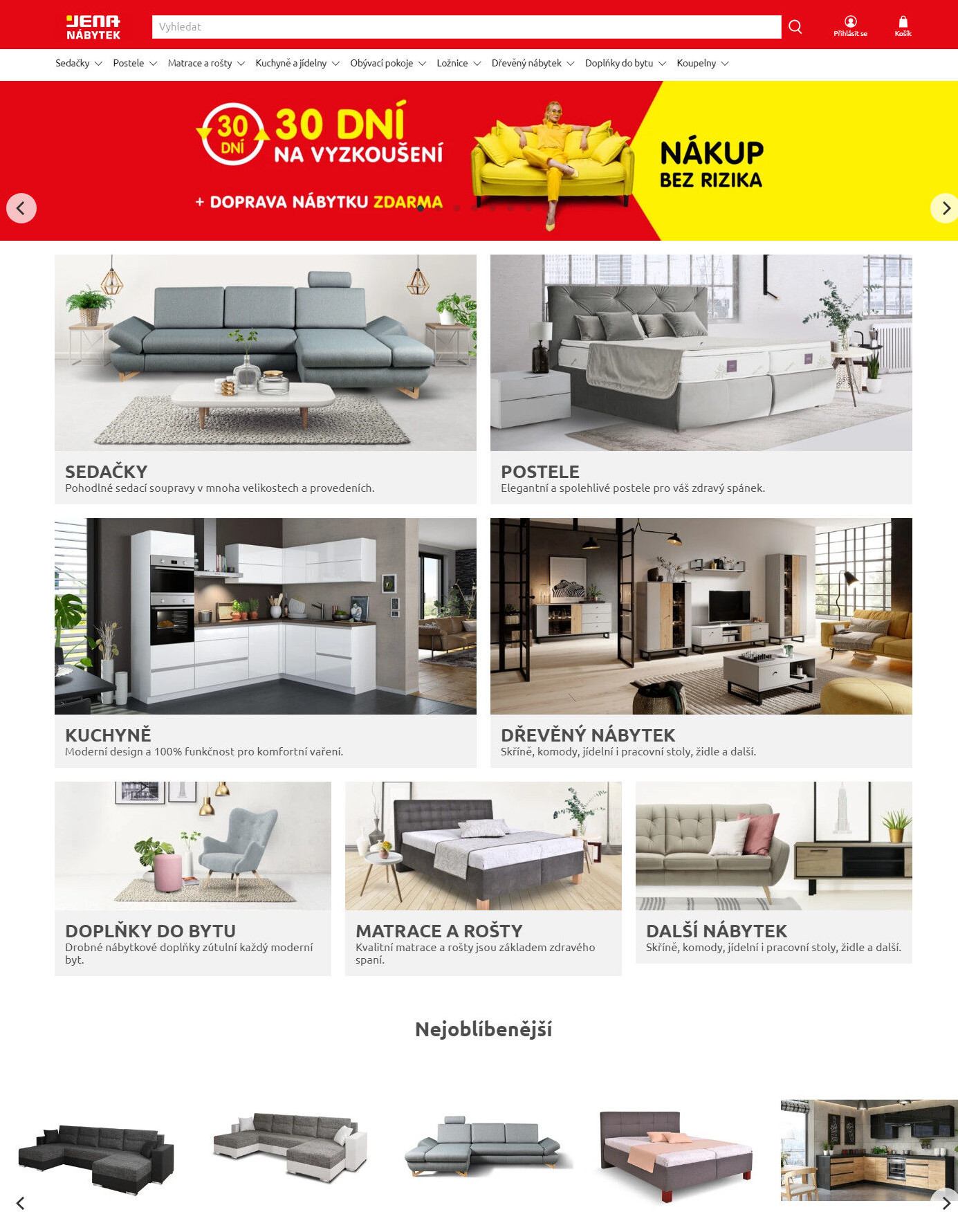 JENA NÁBYTEK

Vyhledat

Přihlásit se

Košík

Sedačky Postele Matrace a rošty Kuchyně a jídelny Obývací pokoje Ložnice Dřevěný nábytek Doplňky do bytu Koupelny

30 DNÍ

30 DNÍ NA VYZKOUŠENÍ

+ DOPRAVA NÁBYTKU ZDARMA

NÁKUP BEZ RIZIKA

SEDAČKY
Pohodlné sedací soupravy v mnoha velikostech a provedeních.

POSTELE
Elegantní a spolehlivé postele pro váš zdravý spánek.

KUCHYNĚ
Moderní design a 100% funkčnost pro komfortní vaření.

DŘEVĚNÝ NÁBYTEK
Skříně, komody, jídelní i pracovní stoly, židle a další.

DOPLŇKY DO BYTU
Drobné nábytkové doplňky zútulní každý moderní byt.

MATRACE A ROŠTY
Kvalitní matrace a rošty jsou základem zdravého spaní.

DALŠÍ NÁBYTEK
Skříně, komody, jídelní i pracovní stoly, židle a další.

Nejoblíbenější